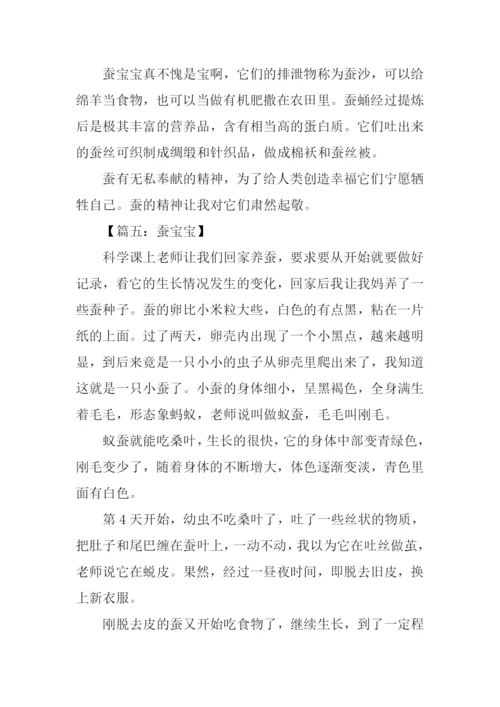 蚕宝宝真不愧是宝啊，它们的排泄物称为蚕沙，可以给绵羊当食物，也可以当做有机肥撒在农田里。蚕蛹经过提炼后是极其丰富的营养品，含有相当高的蛋白质。它们吐出来的蚕丝可织制成绸缎和针织品，做成棉袄和蚕丝被。

蚕有无私奉献的精神，为了给人类创造幸福它们宁愿牺牲自己。蚕的精神让我对它们肃然起敬。

【篇五：蚕宝宝】

科学课上老师让我们回家养蚕，要求要从开始就要做好记录，看它的生长情况发生的变化，回家后我让我妈弄了一些蚕种子。蚕的卵比小米粒大些，白色的有点黑，粘在一片纸的上面。过了两天，卵壳内出现了一个小黑点，越来越明显，到后来竟是一只小小的虫子从卵壳里爬出来了，我知道这就是一只小蚕了。小蚕的身体细小，呈黑褐色，全身满生着毛毛，形态象蚂蚁，老师说叫做蚁蚕，毛毛叫刚毛。

蚁蚕就能吃桑叶，生长的很快，它的身体中部变青绿色，刚毛变少了，随着身体的不断增大，体色逐渐变淡，青色里面有白色。

第 4 天开始，幼虫不吃桑叶了，吐了一些丝状的物质，把肚子和尾巴缠在蚕叶上，一动不动，我以为它在吐丝做茧，老师说它在蜕皮。果然，经过一昼夜时间，即脱去旧皮，换上新衣服。

刚脱去皮的蚕又开始吃食物了，继续生长，到了一定程